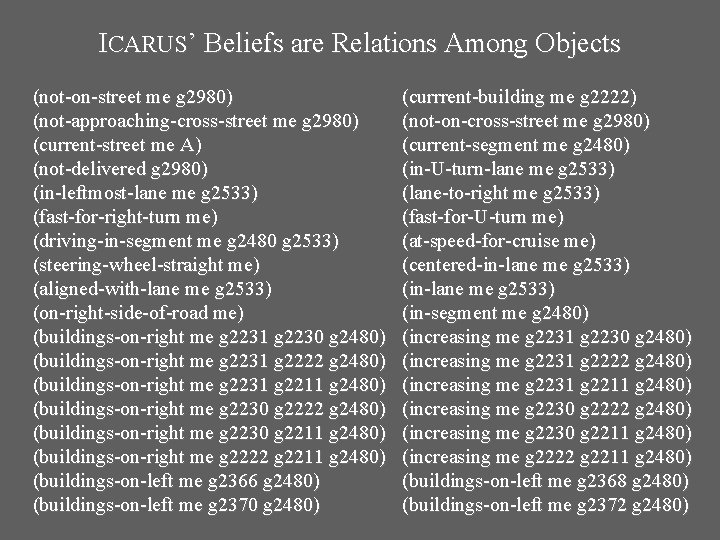 ICARUS' Beliefs are Relations Among Objects

(not-on-street me g2980)
(not-approaching-cross-street me g2980)
(current-street me A)
(not-delivered g2980)
(in-leftmost-lane me g2533)
(fast-for-right-turn me)
(driving-in-segment me g2480 g2533)
(steering-wheel-straight me)
(aligned-with-lane me g2533)
(on-right-side-of-road me)
(buildings-on-right me g2231 g2230 g2480)
(buildings-on-right me g2231 g2222 g2480)
(buildings-on-right me g2231 g2211 g2480)
(buildings-on-right me g2230 g2222 g2480)
(buildings-on-right me g2230 g2211 g2480)
(buildings-on-right me g2222 g2211 g2480)
(buildings-on-left me g2366 g2480)
(buildings-on-left me g2370 g2480)

(currrent-building me g2222)
(not-on-cross-street me g2980)
(current-segment me g2480)
(in-U-turn-lane me g2533)
(lane-to-right me g2533)
(fast-for-U-turn me)
(at-speed-for-cruise me)
(centered-in-lane me g2533)
(in-lane me g2533)
(in-segment me g2480)
(increasing me g2231 g2230 g2480)
(increasing me g2231 g2222 g2480)
(increasing me g2231 g2211 g2480)
(increasing me g2230 g2222 g2480)
(increasing me g2230 g2211 g2480)
(increasing me g2222 g2211 g2480)
(buildings-on-left me g2368 g2480)
(buildings-on-left me g2372 g2480)